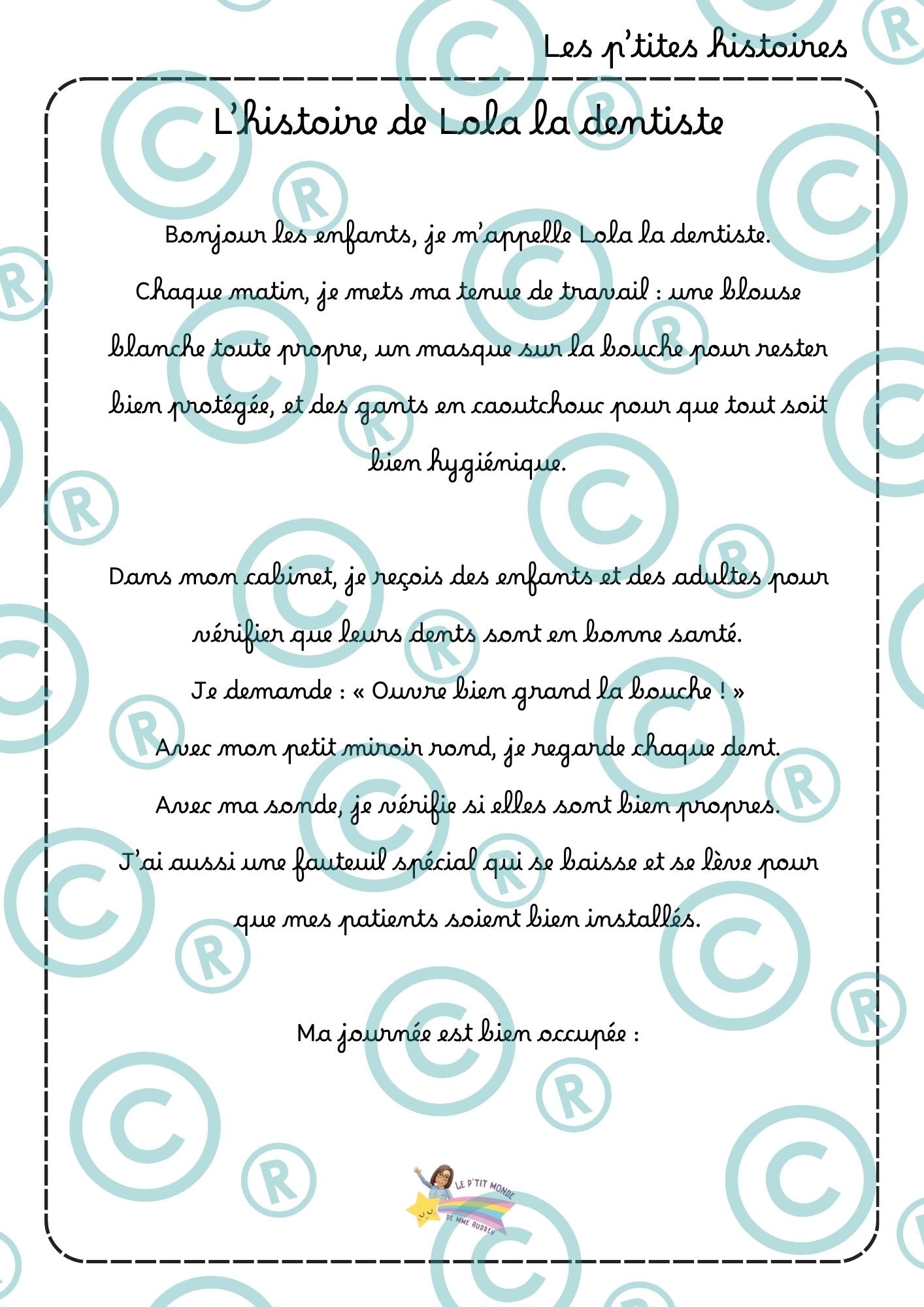 Les p'tites histoires

L'histoire de Lola la dentiste

Bonjour les enfants, je m'appelle Lola la dentiste. Chaque matin, je mets ma tenue de travail : une blouse blanche toute propre, un masque sur la bouche pour rester bien protégée, et des gants en caoutchouc pour que tout soit bien hygiénique.

Dans mon cabinet, je reçois des enfants et des adultes pour vérifier que leurs dents sont en bonne santé.
Je demande : « Ouvre bien grand la bouche ! »
Avec mon petit miroir rond, je regarde chaque dent.
Avec ma sonde, je vérifie si elles sont bien propres.
J'ai aussi une fauteuil spécial qui se baisse et se lève pour que mes patients soient bien installés.

Ma journée est bien occupée :

LE P'TIT MONDE DE MME AUDREY